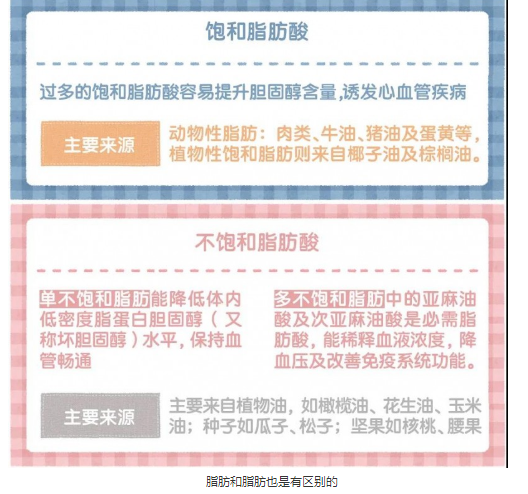 饱和脂肪酸

过多的饱和脂肪酸容易提升胆固醇含量,诱发心血管疾病

主要来源

动物性脂肪：肉类、牛油、猪油及蛋黄等，植物性饱和脂肪则来自椰子油及棕榈油。

不饱和脂肪酸

单不饱和脂肪能降低体内低密度脂蛋白胆固醇（又称坏胆固醇）水平，保持血管畅通

多不饱和脂肪中的亚麻油酸及次亚麻油酸是必需脂肪酸，能稀释血液浓度，降血压及改善免疫系统功能。

主要来源

主要来自植物油，如橄榄油、花生油、玉米油；种子如瓜子、松子；坚果如核桃、腰果

脂肪和脂肪也是有区别的